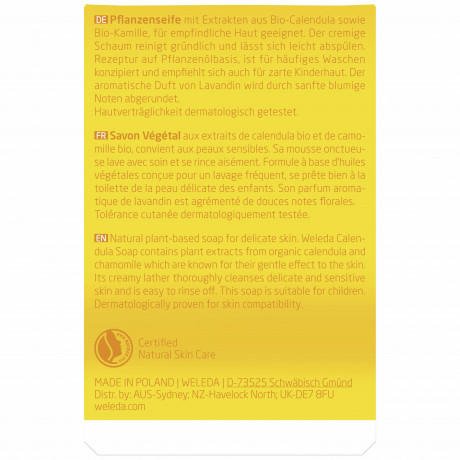 DE Pflanzenseife mit Extrakten aus Bio-Calendula sowie Bio-Kamille, für empfindliche Haut geeignet. Der cremige Schaum reinigt gründlich und lässt sich leicht abspülen. Rezeptur auf Pflanzenölbasis, ist für häufiges Waschen konzipiert und empfiehlt sich auch für zarte Kinderhaut. Der aromatische Duft von Lavandin wird durch sanfte blumige Noten abgerundet.
Hautverträglichkeit dermatologisch getestet.

FR Savon Végétal aux extraits de calendula bio et de camomille bio, convient aux peaux sensibles. Sa mousse onctueuse lave avec soin et se rince aisément. Formule à base d'huiles végétales conçue pour un lavage fréquent, se prête bien à la toilette de la peau délicate des enfants. Son parfum aromatique de lavandin est agrémenté de douces notes florales. Tolérance cutanée dermatologiquement testée.

EN Natural plant-based soap for delicate skin. Weleda Calendula Soap contains plant extracts from organic calendula and chamomile which are known for their gentle effect to the skin. Its creamy lather thoroughly cleanses delicate and sensitive skin and is easy to rinse off. This soap is suitable for children. Dermatologically proven for skin compatibility.

Certified
Natural Skin Care

MADE IN POLAND | WELEDA | D-73525 Schwäbisch Gmünd
Distr. by: AUS-Sydney; NZ-Havelock North; UK-DE7 8FU
weleda.com